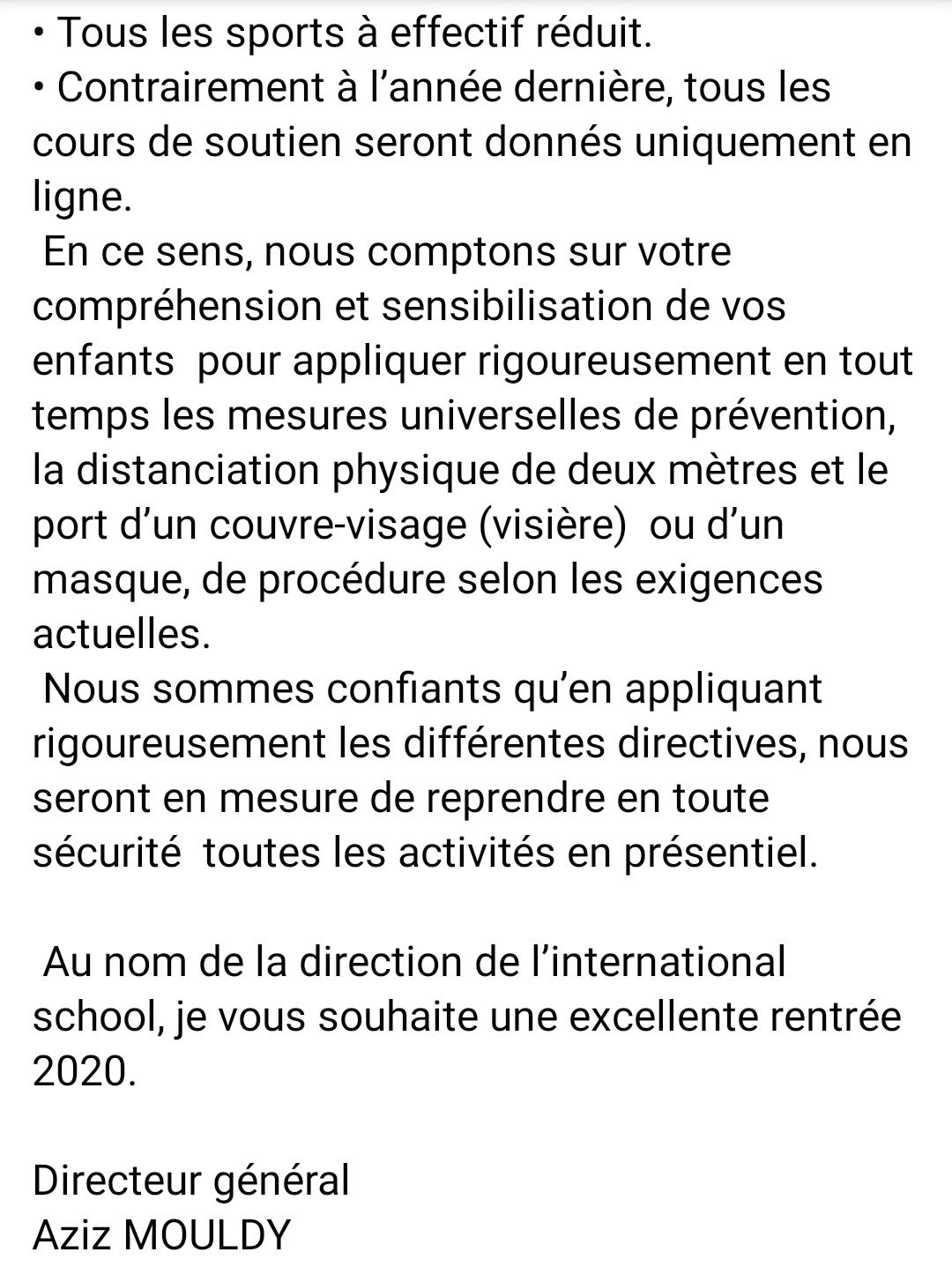 • Tous les sports à effectif réduit.
• Contrairement à l'année dernière, tous les cours de soutien seront donnés uniquement en ligne.
En ce sens, nous comptons sur votre compréhension et sensibilisation de vos enfants pour appliquer rigoureusement en tout temps les mesures universelles de prévention, la distanciation physique de deux mètres et le port d'un couvre-visage (visière) ou d'un masque, de procédure selon les exigences actuelles.
Nous sommes confiants qu'en appliquant rigoureusement les différentes directives, nous seront en mesure de reprendre en toute sécurité toutes les activités en présentiel.

Au nom de la direction de l'international school, je vous souhaite une excellente rentrée 2020.

Directeur général
Aziz MOULDY